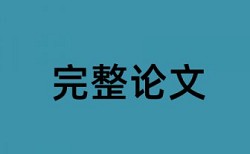 完整论文